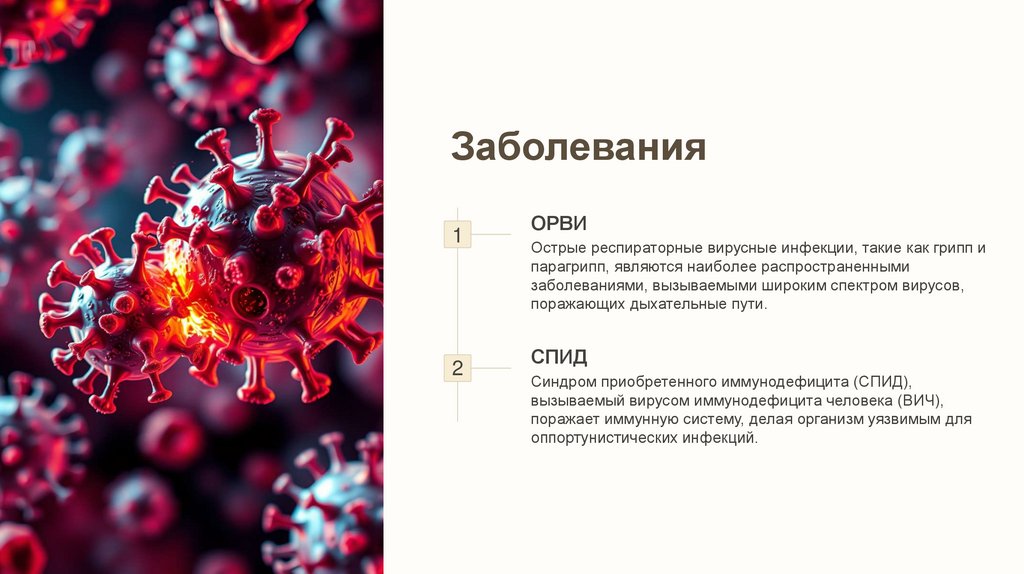 Заболевания

1

ОРВИ

Острые респираторные вирусные инфекции, такие как грипп и парагрипп, являются наиболее распространенными заболеваниями, вызываемыми широким спектром вирусов, поражающих дыхательные пути.

2

СПИД

Синдром приобретенного иммунодефицита (СПИД), вызываемый вирусом иммунодефицита человека (ВИЧ), поражает иммунную систему, делая организм уязвимым для оппортунистических инфекций.